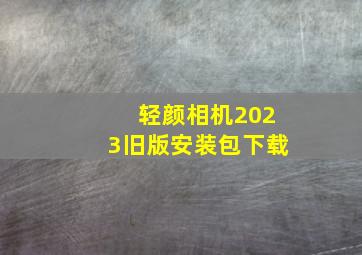 轻颜相机2023旧版安装包下载